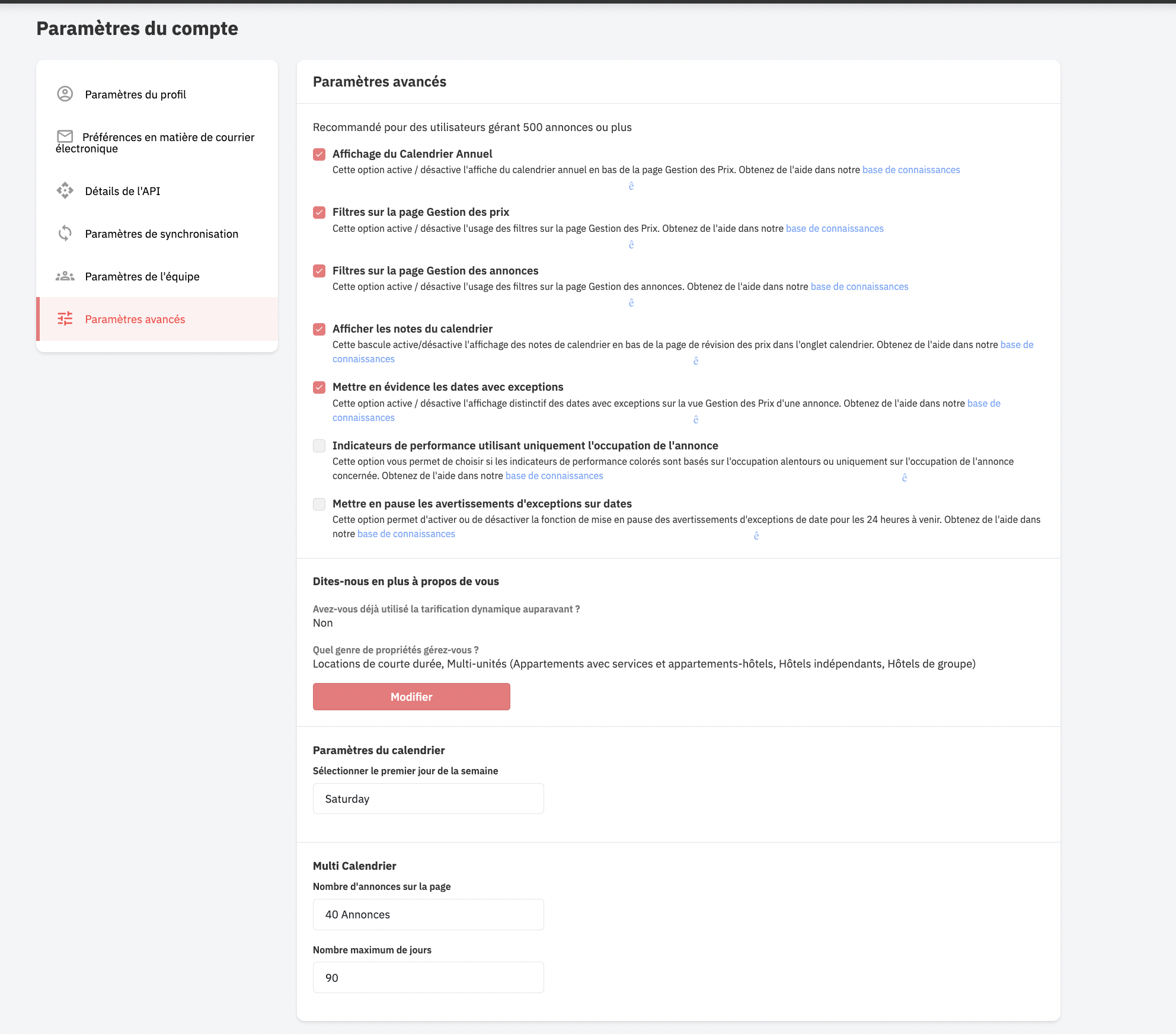 Paramètres du compte

Paramètres du profil

Préférences en matière de courrier électronique

Détails de l'API

Paramètres de synchronisation

Paramètres de l'équipe

Paramètres avancés

Paramètres avancés

Recommandé pour des utilisateurs gérant 500 annonces ou plus

Affichage du Calendrier Annuel
Cette option active / désactive l'affiche du calendrier annuel en bas de la page Gestion des Prix. Obtenez de l'aide dans notre base de connaissances ê

Filtres sur la page Gestion des prix
Cette option active / désactive l'usage des filtres sur la page Gestion des Prix. Obtenez de l'aide dans notre base de connaissances ê

Filtres sur la page Gestion des annonces
Cette option active / désactive l'usage des filtres sur la page Gestion des annonces. Obtenez de l'aide dans notre base de connaissances ê

Afficher les notes du calendrier
Cette bascule active/désactive l'affichage des notes de calendrier en bas de la page de révision des prix dans l'onglet calendrier. Obtenez de l'aide dans notre base de connaissances ê

Mettre en évidence les dates avec exceptions
Cette option active / désactive l'affichage distinctif des dates avec exceptions sur la vue Gestion des Prix d'une annonce. Obtenez de l'aide dans notre base de connaissances ê

Indicateurs de performance utilisant uniquement l'occupation de l'annonce
Cette option vous permet de choisir si les indicateurs de performance colorés sont basés sur l'occupation alentours ou uniquement sur l'occupation de l'annonce concernée. Obtenez de l'aide dans notre base de connaissances ê

Mettre en pause les avertissements d'exceptions sur dates
Cette option permet d'activer ou de désactiver la fonction de mise en pause des avertissements d'exceptions de date pour les 24 heures à venir. Obtenez de l'aide dans notre base de connaissances ê

Dites-nous en plus à propos de vous

Avez-vous déjà utilisé la tarification dynamique auparavant ?
Non

Quel genre de propriétés gérez-vous ?
Locations de courte durée, Multi-unités (Appartements avec services et appartements-hôtels, Hôtels indépendants, Hôtels de groupe)

Modifier

Paramètres du calendrier

Sélectionner le premier jour de la semaine

Saturday

Multi Calendrier

Nombre d'annonces sur la page

40 Annonces

Nombre maximum de jours

90